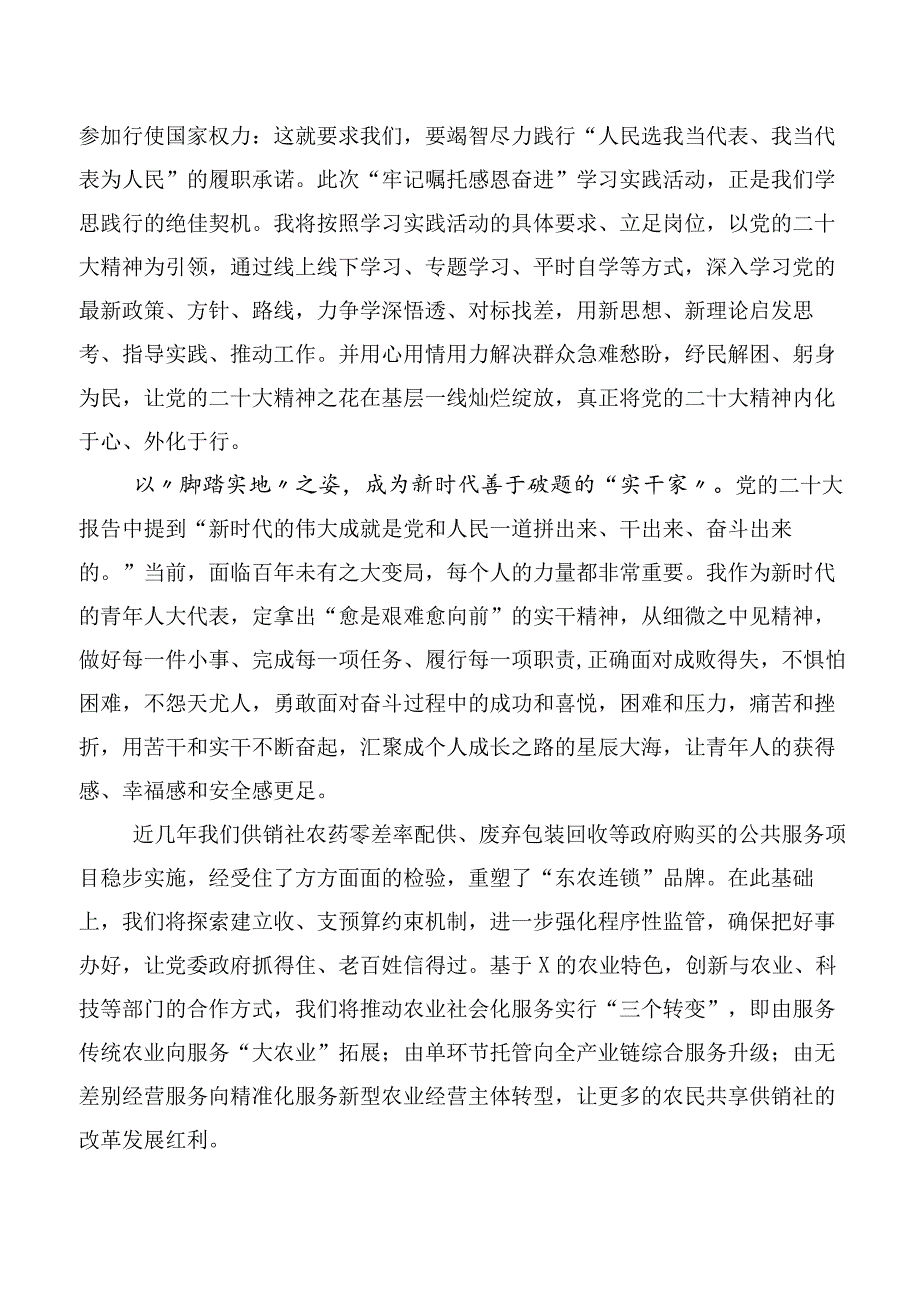 参加行使国家权力：这就要求我们，要竭智尽力践行“人民选我当代表、我当代表为人民”的履职承诺。此次“牢记嘱托感恩奋进”学习实践活动，正是我们学思践行的绝佳契机。我将按照学习实践活动的具体要求、立足岗位，以党的二十大精神为引领，通过线上线下学习、专题学习、平时自学等方式，深入学习党的最新政策、方针、路线，力争学深悟透、对标找差，用新思想、新理论启发思考、指导实践、推动工作。并用心用情用力解决群众急难愁盼，纾民解困、躬身为民，让党的二十大精神之花在基层一线灿烂绽放，真正将党的二十大精神内化于心、外化于行。

以〃脚踏实地〃之姿，成为新时代善于破题的“实干家〃。党的二十大报告中提到“新时代的伟大成就是党和人民一道拼出来、干出来、奋斗出来的。”当前，面临百年未有之大变局，每个人的力量都非常重要。我作为新时代的青年人大代表，定拿出“愈是艰难愈向前”的实干精神，从细微之中见精神，做好每一件小事、完成每一项任务、履行每一项职责，正确面对成败得失，不惧怕困难，不怨天尤人，勇敢面对奋斗过程中的成功和喜悦，困难和压力，痛苦和挫折，用苦干和实干不断奋起，汇聚成个人成长之路的星辰大海，让青年人的获得感、幸福感和安全感更足。

近几年我们供销社农药零差率配供、废弃包装回收等政府购买的公共服务项目稳步实施，经受住了方方面面的检验，重塑了“东农连锁”品牌。在此基础上，我们将探索建立收、支预算约束机制，进一步强化程序性监管，确保把好事办好，让党委政府抓得住、老百姓信得过。基于X的农业特色，创新与农业、科技等部门的合作方式，我们将推动农业社会化服务实行“三个转变”，即由服务传统农业向服务“大农业”拓展；由单环节托管向全产业链综合服务升级；由无差别经营服务向精准化服务新型农业经营主体转型，让更多的农民共享供销社的改革发展红利。